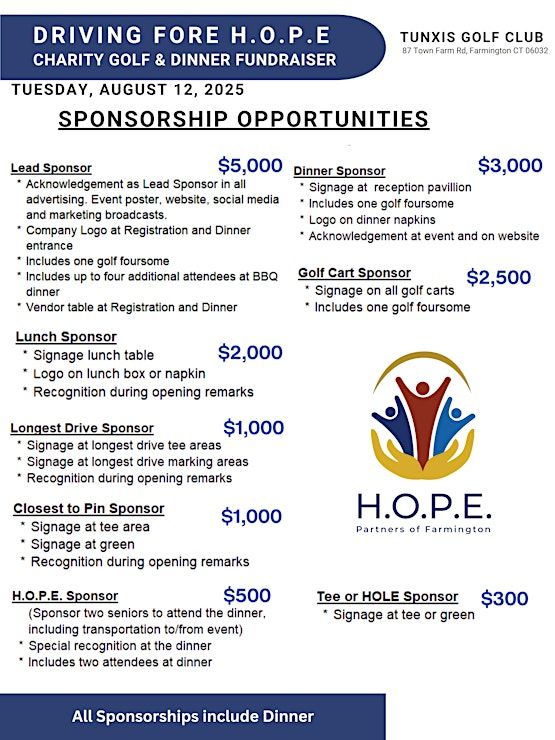 DRIVING FORE H.O.P.E
CHARITY GOLF & DINNER FUNDRAISER

TUNXIS GOLF CLUB
87 Town Farm Rd, Farmington CT 06032

TUESDAY, AUGUST 12, 2025

SPONSORSHIP OPPORTUNITIES

Lead Sponsor $5,000
* Acknowledgement as Lead Sponsor in all advertising. Event poster, website, social media and marketing broadcasts.
* Company Logo at Registration and Dinner entrance
* Includes one golf foursome
* Includes up to four additional attendees at BBQ dinner
* Vendor table at Registration and Dinner

Lunch Sponsor $2,000
* Signage lunch table
* Logo on lunch box or napkin
* Recognition during opening remarks

Longest Drive Sponsor $1,000
* Signage at longest drive tee areas
* Signage at longest drive marking areas
* Recognition during opening remarks

Closest to Pin Sponsor $1,000
* Signage at tee area
* Signage at green
* Recognition during opening remarks

H.O.P.E. Sponsor $500
(Sponsor two seniors to attend the dinner, including transportation to/from event)
* Special recognition at the dinner
* Includes two attendees at dinner

Dinner Sponsor $3,000
* Signage at reception pavillion
* Includes one golf foursome
* Logo on dinner napkins
* Acknowledgement at event and on website

Golf Cart Sponsor $2,500
* Signage on all golf carts
* Includes one golf foursome

H.O.P.E.
Partners of Farmington

Tee or HOLE Sponsor $300
* Signage at tee or green

All Sponsorships include Dinner